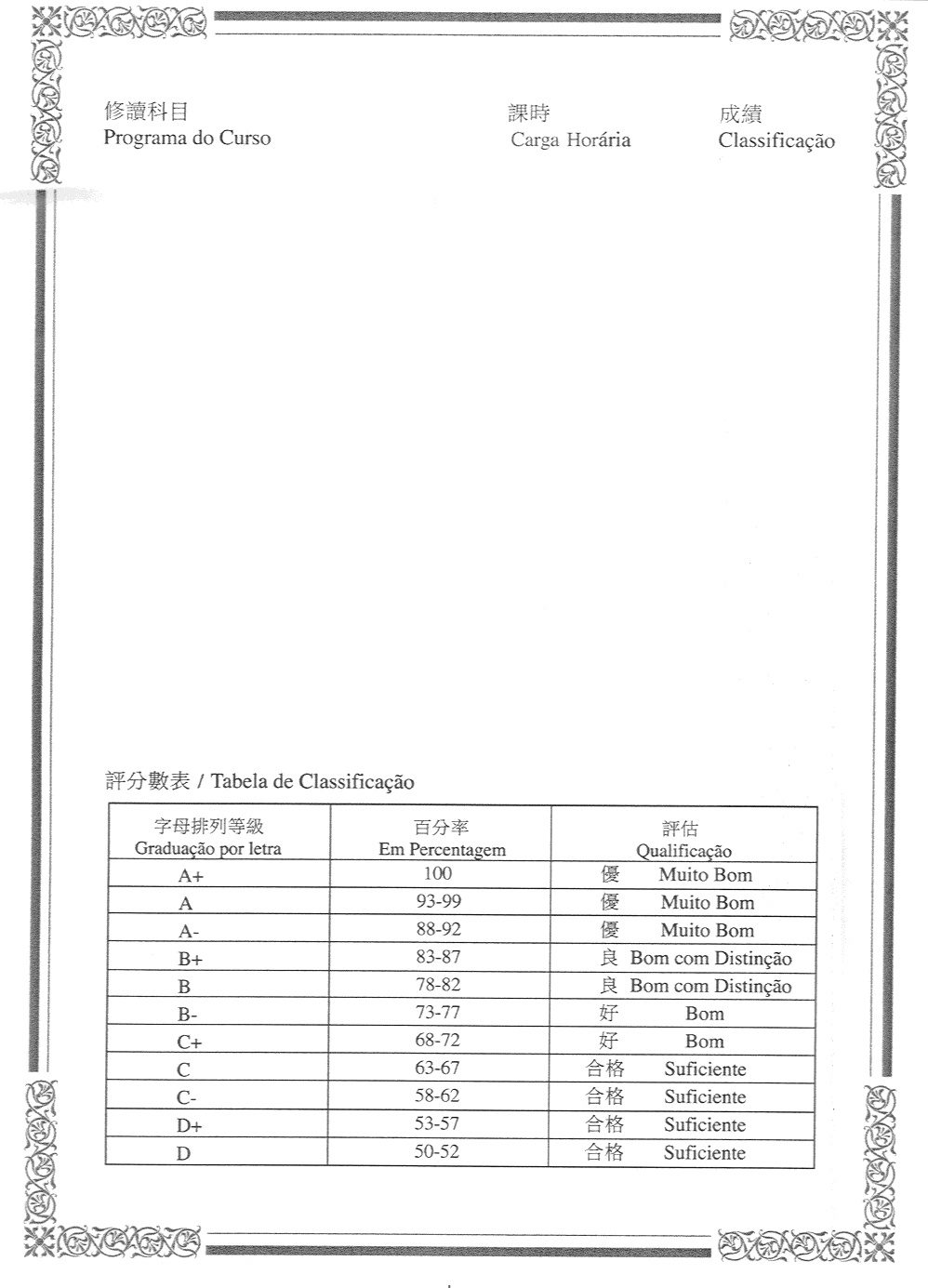 修讀科目
Programa do Curso

課時
Carga Horária

成績
Classificação

評分數表 / Tabela de Classificação

| 字母排列等級 Graduação por letra | 百分率 Em Percentagem | 評估 Qualificação |
|---|---|---|
| A+ | 100 | 優 Muito Bom |
| A | 93-99 | 優 Muito Bom |
| A- | 88-92 | 優 Muito Bom |
| B+ | 83-87 | 良 Bom com Distinção |
| B | 78-82 | 良 Bom com Distinção |
| B- | 73-77 | 好 Bom |
| C+ | 68-72 | 好 Bom |
| C | 63-67 | 合格 Suficiente |
| C- | 58-62 | 合格 Suficiente |
| D+ | 53-57 | 合格 Suficiente |
| D | 50-52 | 合格 Suficiente |